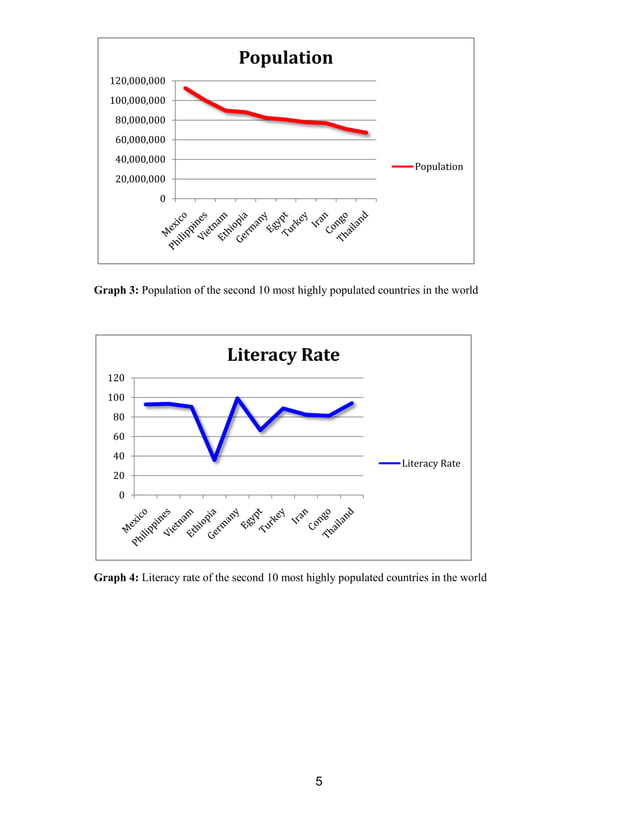 Population

120,000,000
100,000,000
80,000,000
60,000,000
40,000,000
20,000,000
0

Mexico Philippines Vietnam Ethiopia Germany Egypt Turkey Iran Congo Thailand

Population

**Graph 3:** Population of the second 10 most highly populated countries in the world

Literacy Rate

120
100
80
60
40
20
0

Mexico Philippines Vietnam Ethiopia Germany Egypt Turkey Iran Congo Thailand

Literacy Rate

**Graph 4:** Literacy rate of the second 10 most highly populated countries in the world

5